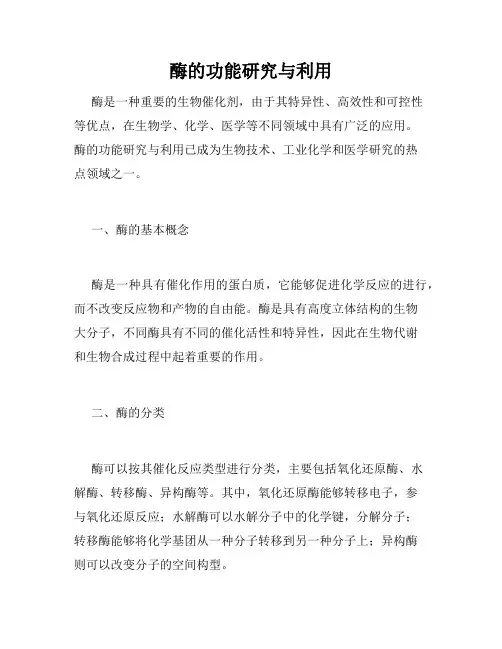 酶的功能研究与利用

酶是一种重要的生物催化剂，由于其特异性、高效性和可控性等优点，在生物学、化学、医学等不同领域中具有广泛的应用。酶的功能研究与利用已成为生物技术、工业化学和医学研究的热点领域之一。

一、酶的基本概念

酶是一种具有催化作用的蛋白质，它能够促进化学反应的进行，而不改变反应物和产物的自由能。酶是具有高度立体结构的生物大分子，不同酶具有不同的催化活性和特异性，因此在生物代谢和生物合成过程中起着重要的作用。

二、酶的分类

酶可以按其催化反应类型进行分类，主要包括氧化还原酶、水解酶、转移酶、异构酶等。其中，氧化还原酶能够转移电子，参与氧化还原反应；水解酶可以水解分子中的化学键，分解分子；转移酶能够将化学基团从一种分子转移到另一种分子上；异构酶则可以改变分子的空间构型。